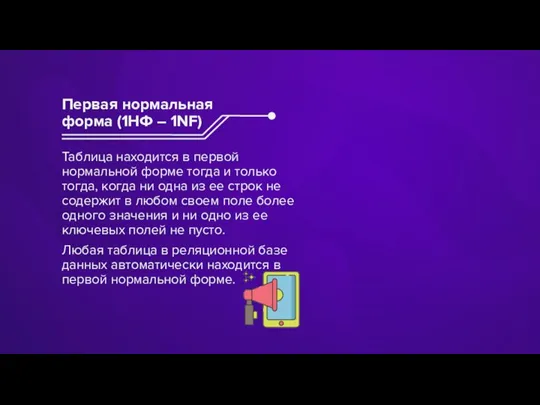 Первая нормальная форма (1НФ – 1NF)

Таблица находится в первой нормальной форме тогда и только тогда, когда ни одна из ее строк не содержит в любом своем поле более одного значения и ни одно из ее ключевых полей не пусто.

Любая таблица в реляционной базе данных автоматически находится в первой нормальной форме.